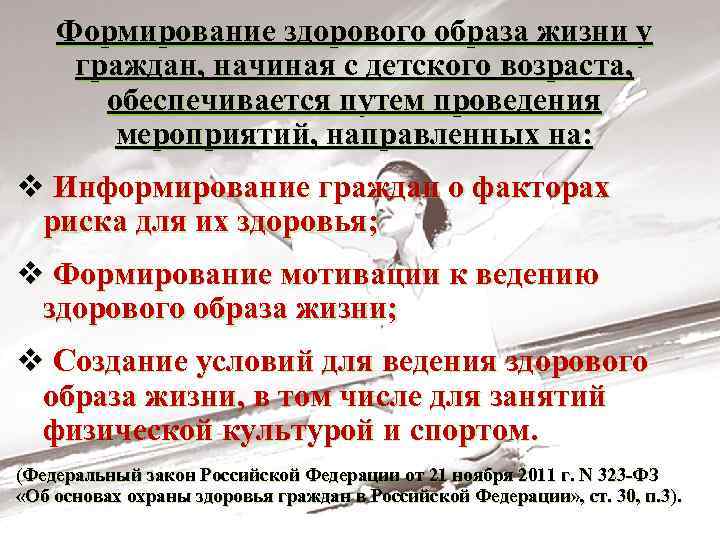 Формирование здорового образа жизни у граждан, начиная с детского возраста, обеспечивается путем проведения мероприятий, направленных на:

❖ Информирование граждан о факторах риска для их здоровья;

❖ Формирование мотивации к ведению здорового образа жизни;

❖ Создание условий для ведения здорового образа жизни, в том числе для занятий физической культурой и спортом.

(Федеральный закон Российской Федерации от 21 ноября 2011 г. N 323-ФЗ «Об основах охраны здоровья граждан в Российской Федерации», ст. 30, п.3).